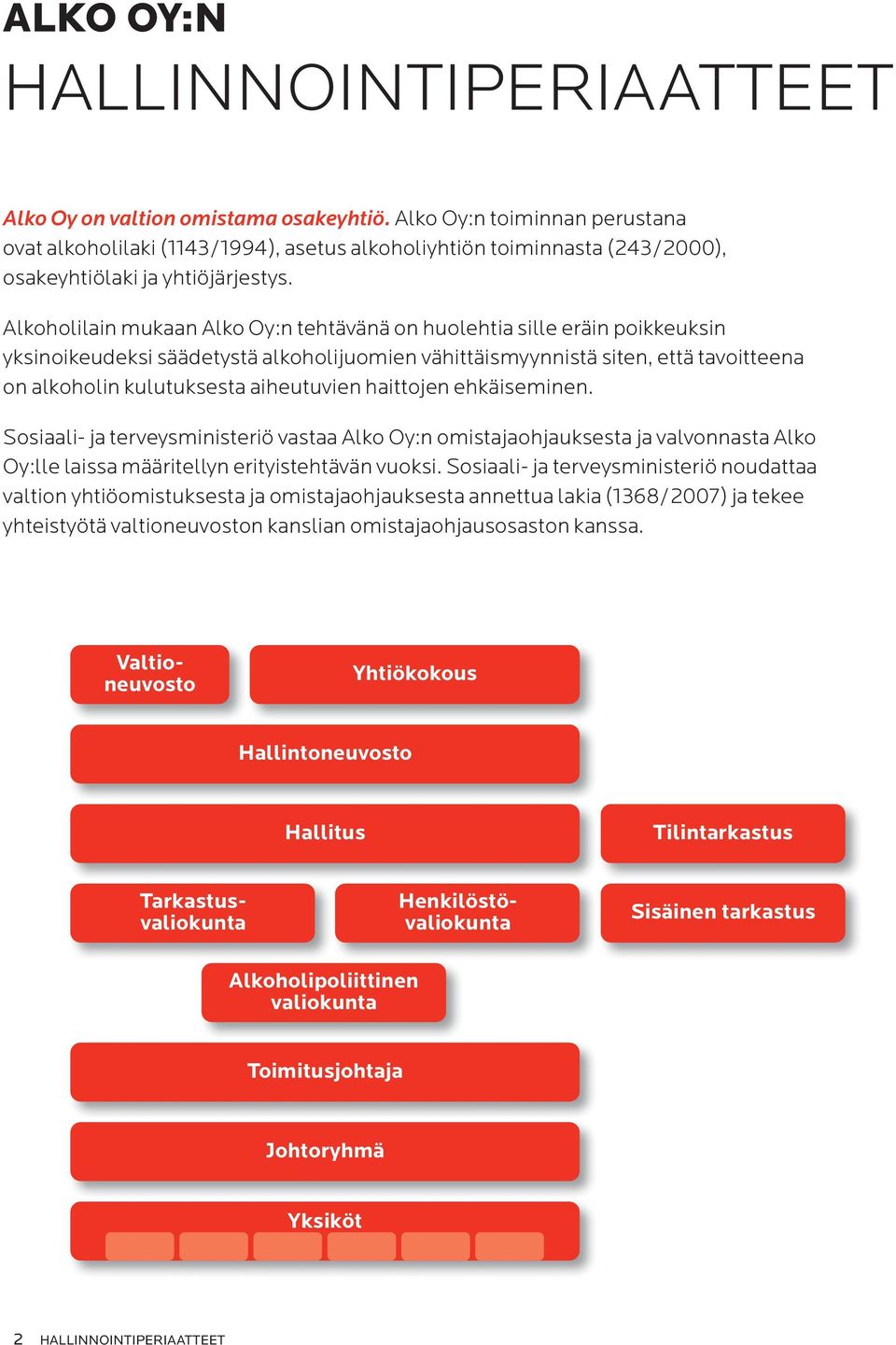 ALKO OY:N
HALLINNOINTIPERIAATTEET

Alko Oy on valtion omistama osakeyhtiö. Alko Oy:n toiminnan perustana ovat alkoholilaki (1143/1994), asetus alkoholiyhtiön toiminnasta (243/2000), osakeyhtiölaki ja yhtiöjärjestys.

Alkoholilain mukaan Alko Oy:n tehtävänä on huolehtia sille eräin poikkeuksin yksinoikeudeksi säädetystä alkoholijuomien vähittäismyynnistä siten, että tavoitteena on alkoholin kulutuksesta aiheutuvien haittojen ehkäiseminen.

Sosiaali- ja terveysministeriö vastaa Alko Oy:n omistajaohjauksesta ja valvonnasta Alko Oy:lle laissa määritellyn erityistehtävän vuoksi. Sosiaali- ja terveysministeriö noudattaa valtion yhtiöomistuksesta ja omistajaohjauksesta annettua lakia (1368/2007) ja tekee yhteistyötä valtioneuvoston kanslian omistajaohjausosaston kanssa.

Valtioneuvosto

Yhtiökokous

Hallintoneuvosto

Hallitus

Tilintarkastus

Tarkastusvaliokunta

Henkilöstövaliokunta

Sisäinen tarkastus

Alkoholipoliittinen valiokunta

Toimitusjohtaja

Johtoryhmä

Yksiköt

2 HALLINNOINTIPERIAATTEET